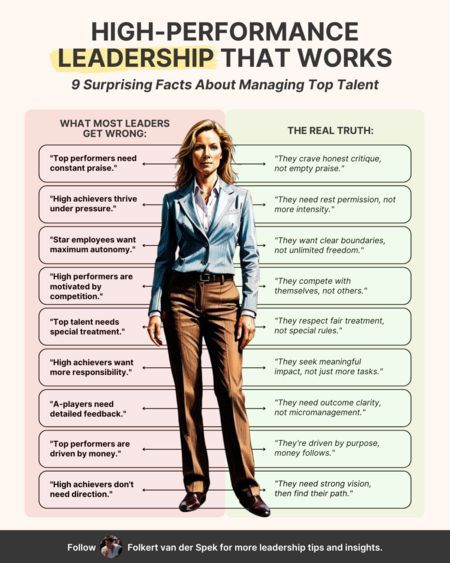 HIGH-PERFORMANCE LEADERSHIP THAT WORKS

9 Surprising Facts About Managing Top Talent

WHAT MOST LEADERS GET WRONG:

"Top performers need constant praise."

"High achievers thrive under pressure."

"Star employees want maximum autonomy."

"High performers are motivated by competition."

"Top talent needs special treatment."

"High achievers want more responsibility."

"A-players need detailed feedback."

"Top performers are driven by money."

"High achievers don't need direction."

THE REAL TRUTH:

"They crave honest critique, not empty praise."

"They need rest permission, not more intensity."

"They want clear boundaries, not unlimited freedom."

"They compete with themselves, not others."

"They respect fair treatment, not special rules."

"They seek meaningful impact, not just more tasks."

"They need outcome clarity, not micromanagement."

"They're driven by purpose, money follows."

"They need strong vision, then find their path."

Follow Folkert van der Spek for more leadership tips and insights.